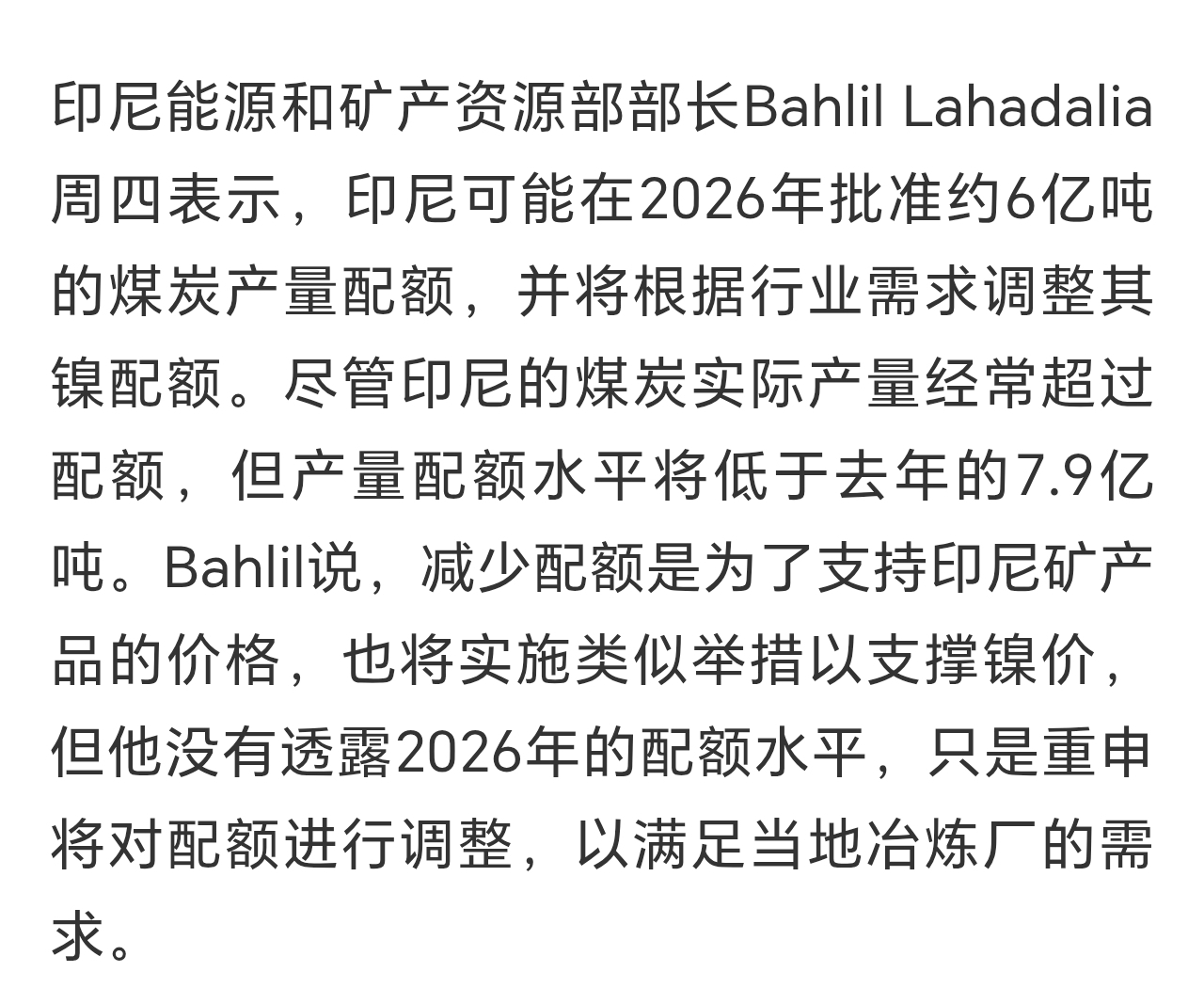 印尼能源和矿产资源部部长Bahlil Lahadalia周四表示，印尼可能在2026年批准约6亿吨的煤炭产量配额，并将根据行业需求调整其镍配额。尽管印尼的煤炭实际产量经常超过配额，但产量配额水平将低于去年的7.9亿吨。Bahlil说，减少配额是为了支持印尼矿产品的价格，也将实施类似举措以支撑镍价，但他没有透露2026年的配额水平，只是重申将对配额进行调整，以满足当地冶炼厂的需求。